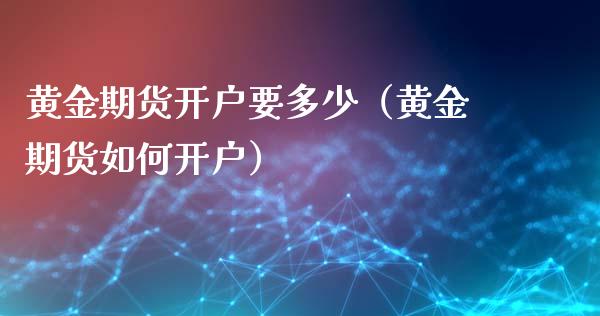 黄金期货开户要多少（黄金期货如何开户）